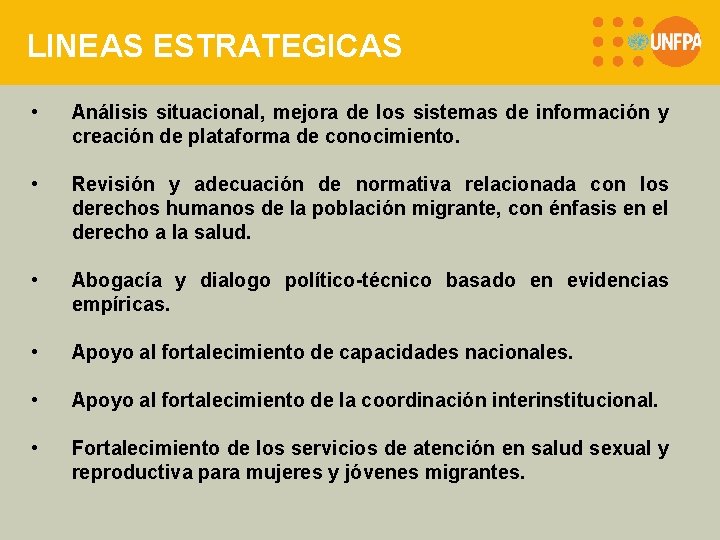 LINEAS ESTRATEGICAS

UNFPA

• Análisis situacional, mejora de los sistemas de información y creación de plataforma de conocimiento.

• Revisión y adecuación de normativa relacionada con los derechos humanos de la población migrante, con énfasis en el derecho a la salud.

• Abogacía y dialogo político-técnico basado en evidencias empíricas.

• Apoyo al fortalecimiento de capacidades nacionales.

• Apoyo al fortalecimiento de la coordinación interinstitucional.

• Fortalecimiento de los servicios de atención en salud sexual y reproductiva para mujeres y jóvenes migrantes.